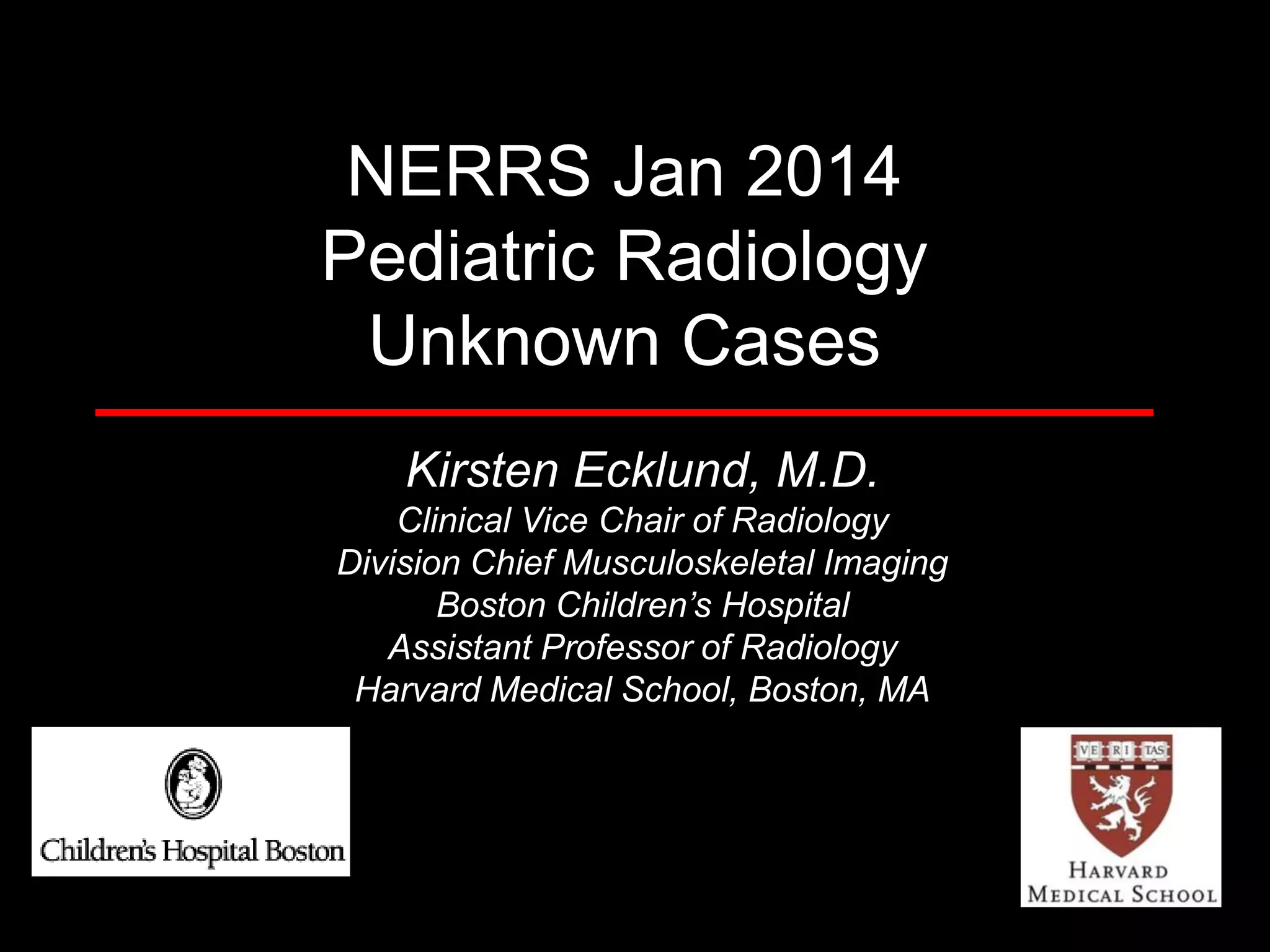 NERRS Jan 2014
Pediatric Radiology
Unknown Cases

Kirsten Ecklund, M.D.
Clinical Vice Chair of Radiology
Division Chief Musculoskeletal Imaging
Boston Children's Hospital
Assistant Professor of Radiology
Harvard Medical School, Boston, MA

Children's Hospital Boston

VE RI TAS
HARVARD
MEDICAL SCHOOL